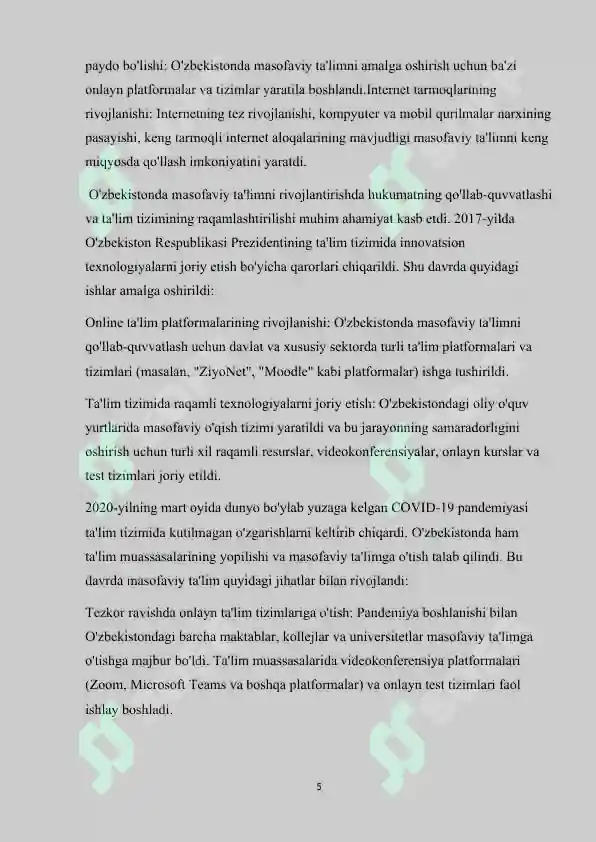 paydo bo'lishi: O'zbekistonda masofaviy ta'limni amalga oshirish uchun ba'zi onlayn platformalar va tizimlar yaratila boshlandi.Internet tarmoqlarining rivojlanishi: Internetning tez rivojlanishi, kompyuter va mobil qurilmalar narxining pasayishi, keng tarmoqli internet aloqalarining mavjudligi masofaviy ta'limni keng miqyosda qo'llash imkoniyatini yaratdi.

O'zbekistonda masofaviy ta'limni rivojlantirishda hukumatning qo'llab-quvvatlashi va ta'lim tizimining raqamlashtirilishi muhim ahamiyat kasb etdi. 2017-yilda O'zbekiston Respublikasi Prezidentining ta'lim tizimida innovatsion texnologiyalarni joriy etish bo'yicha qarorlari chiqarildi. Shu davrda quyidagi ishlar amalga oshirildi:

Online ta'lim platformalarining rivojlanishi: O'zbekistonda masofaviy ta'limni qo'llab-quvvatlash uchun davlat va xususiy sektorda turli ta'lim platformalari va tizimlari (masalan, "ZiyoNet", "Moodle" kabi platformalar) ishga tushirildi.

Ta'lim tizimida raqamli texnologiyalarni joriy etish: O'zbekistondagi oliy o'quv yurtlarida masofaviy o'qish tizimi yaratildi va bu jarayonning samaradorligini oshirish uchun turli xil raqamli resurslar, videokonferensiyalar, onlayn kurslar va test tizimlari joriy etildi.

2020-yilning mart oyida dunyo bo'ylab yuzaga kelgan COVID-19 pandemiyasi ta'lim tizimida kutilmagan o'zgarishlarni keltirib chiqardi. O'zbekistonda ham ta'lim muassasalarining yopilishi va masofaviy ta'limga o'tish talab qilindi. Bu davrda masofaviy ta'lim quyidagi jihatlar bilan rivojlandi:

Tezkor ravishda onlayn ta'lim tizimlariga o'tish: Pandemiya boshlanishi bilan O'zbekistondagi barcha maktablar, kollejlar va universitetlar masofaviy ta'limga o'tishga majbur bo'ldi. Ta'lim muassasalarida videokonferensiya platformalari (Zoom, Microsoft Teams va boshqa platformalar) va onlayn test tizimlari faol ishlay boshladi.

5